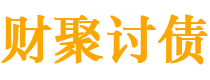 财聚讨债